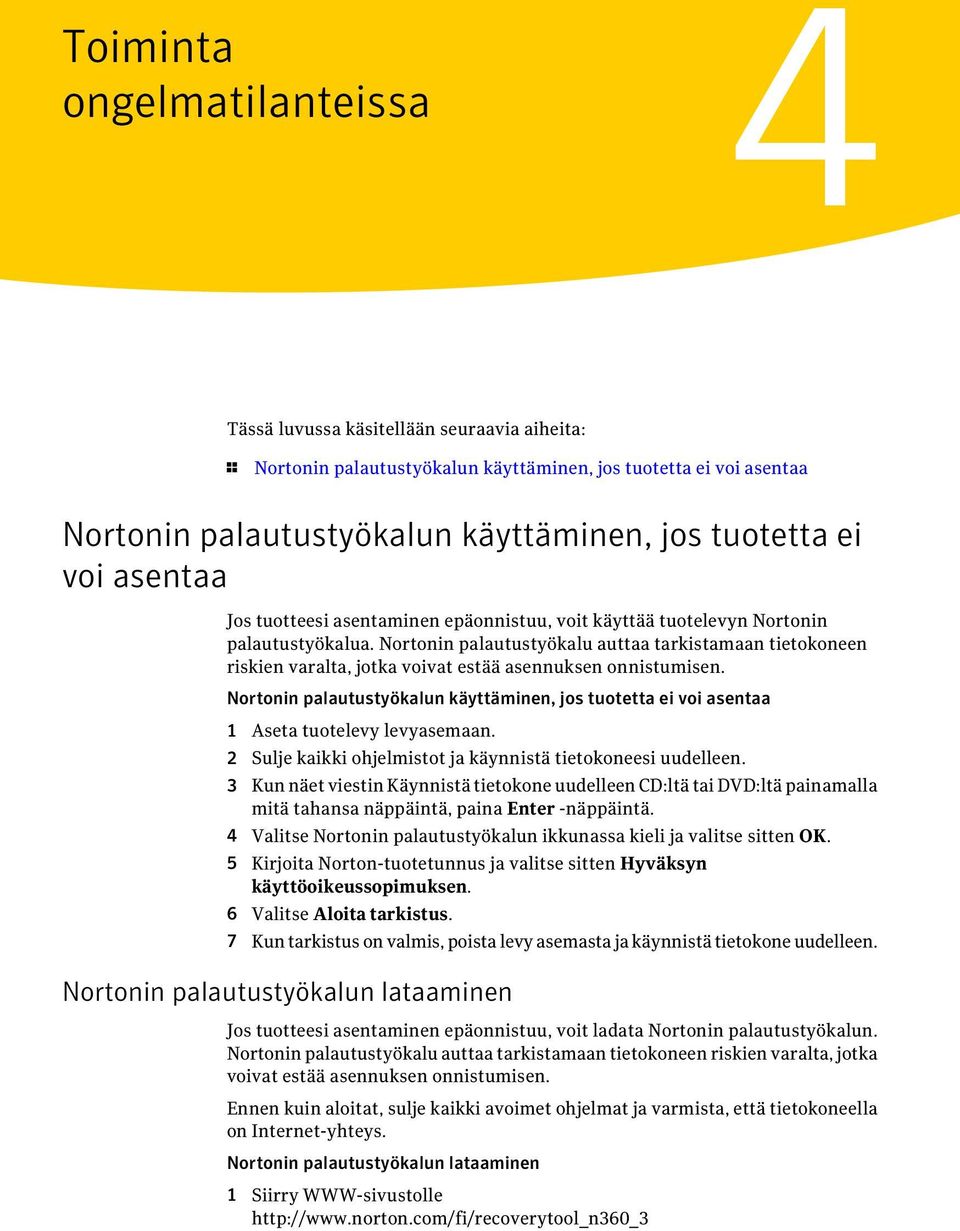 Toiminta ongelmatilanteissa

4

Tässä luvussa käsitellään seuraavia aiheita:

Nortonin palautustyökalun käyttäminen, jos tuotetta ei voi asentaa

Nortonin palautustyökalun käyttäminen, jos tuotetta ei voi asentaa

Jos tuotteesi asentaminen epäonnistuu, voit käyttää tuotelevyn Nortonin palautustyökalua. Nortonin palautustyökalu auttaa tarkistamaan tietokoneen riskien varalta, jotka voivat estää asennuksen onnistumisen.

Nortonin palautustyökalun käyttäminen, jos tuotetta ei voi asentaa

1 Aseta tuotelevy levyasemaan.

2 Sulje kaikki ohjelmistot ja käynnistä tietokoneesi uudelleen.

3 Kun näet viestin Käynnistä tietokone uudelleen CD:ltä tai DVD:ltä painamalla mitä tahansa näppäintä, paina Enter -näppäintä.

4 Valitse Nortonin palautustyökalun ikkunassa kieli ja valitse sitten OK.

5 Kirjoita Norton-tuotetunnus ja valitse sitten Hyväksyn käyttöoikeussopimuksen.

6 Valitse Aloita tarkistus.

7 Kun tarkistus on valmis, poista levy asemasta ja käynnistä tietokone uudelleen.

Nortonin palautustyökalun lataaminen

Jos tuotteesi asentaminen epäonnistuu, voit ladata Nortonin palautustyökalun. Nortonin palautustyökalu auttaa tarkistamaan tietokoneen riskien varalta, jotka voivat estää asennuksen onnistumisen.

Ennen kuin aloitat, sulje kaikki avoimet ohjelmat ja varmista, että tietokoneella on Internet-yhteys.

Nortonin palautustyökalun lataaminen

1 Siirry WWW-sivustolle http://www.norton.com/fi/recoverytool_n360_3